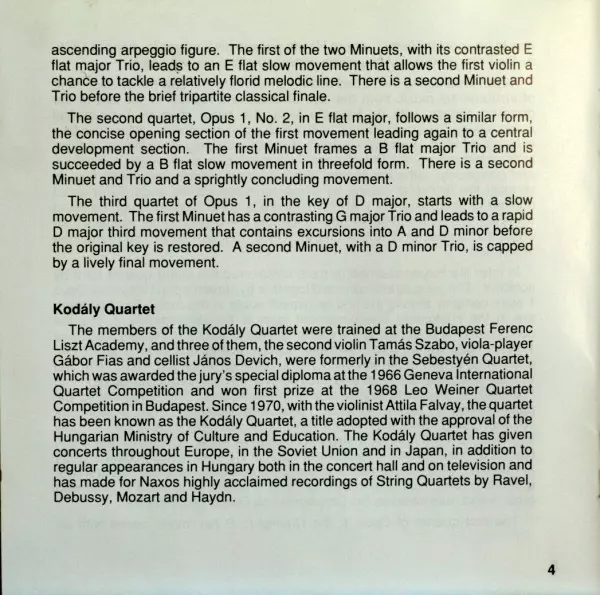 ascending arpeggio figure. The first of the two Minuets, with its contrasted E flat major Trio, leads to an E flat slow movement that allows the first violin a chance to tackle a relatively florid melodic line. There is a second Minuet and Trio before the brief tripartite classical finale.

The second quartet, Opus 1, No. 2, in E flat major, follows a similar form, the concise opening section of the first movement leading again to a central development section. The first Minuet frames a B flat major Trio and is succeeded by a B flat slow movement in threefold form. There is a second Minuet and Trio and a sprightly concluding movement.

The third quartet of Opus 1, in the key of D major, starts with a slow movement. The first Minuet has a contrasting G major Trio and leads to a rapid D major third movement that contains excursions into A and D minor before the original key is restored. A second Minuet, with a D minor Trio, is capped by a lively final movement.

Kodály Quartet

The members of the Kodály Quartet were trained at the Budapest Ferenc Liszt Academy, and three of them, the second violin Tamás Szabo, viola-player Gábor Fias and cellist János Devich, were formerly in the Sebestyén Quartet, which was awarded the jury's special diploma at the 1966 Geneva International Quartet Competition and won first prize at the 1968 Leo Weiner Quartet Competition in Budapest. Since 1970, with the violinist Attila Falvay, the quartet has been known as the Kodály Quartet, a title adopted with the approval of the Hungarian Ministry of Culture and Education. The Kodály Quartet has given concerts throughout Europe, in the Soviet Union and in Japan, in addition to regular appearances in Hungary both in the concert hall and on television and has made for Naxos highly acclaimed recordings of String Quartets by Ravel, Debussy, Mozart and Haydn.

4